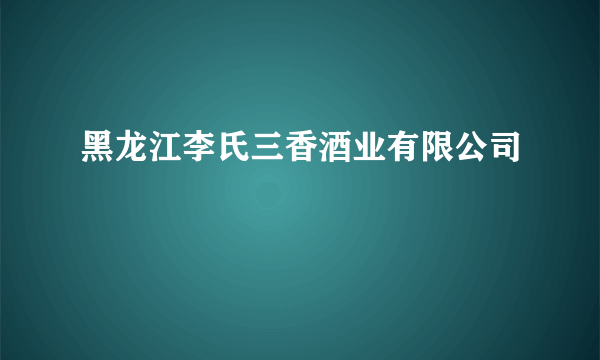 黑龙江李氏三香酒业有限公司